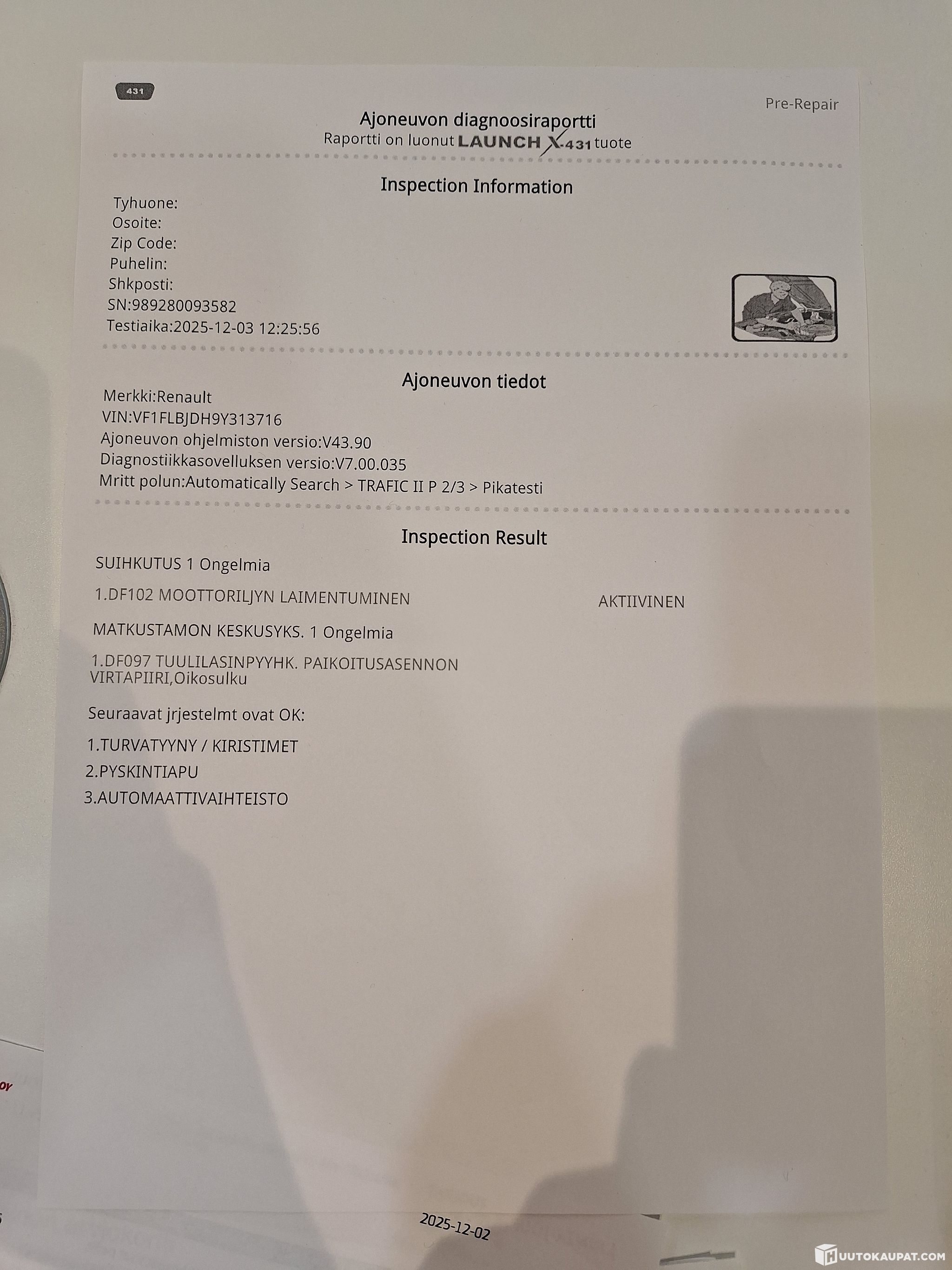 431

Pre-Repair

Ajoneuvon diagnoosiraportti
Raportti on luonut LAUNCH X-431 tuote

Inspection Information

Tyhuone:
Osoite:
Zip Code:
Puhelin:
Shkposti:
SN:989280093582
Testiaika:2025-12-03 12:25:56

Ajoneuvon tiedot

Merkki:Renault
VIN:VF1FLBJDH9Y313716
Ajoneuvon ohjelmiston versio:V43.90
Diagnostiikkasovelluksen versio:V7.00.035
Mritt polun:Automatically Search > TRAFIC II P 2/3 > Pikatesti

Inspection Result

SUIHKUTUS 1 Ongelmia

1.DF102 MOOTTORILJYN LAIMENTUMINEN AKTIIVINEN

MATKUSTAMON KESKUSYKS. 1 Ongelmia

1.DF097 TUULILASINPYYHK. PAIKOITUSASENNON VIRTAPIIRI,Oikosulku

Seuraavat jrjestelmt ovat OK:

1.TURVATYYNY / KIRISTIMET
2.PYSKINTIAPU
3.AUTOMAATTIVAIHTEISTO

2025-12-02

HUUTOKAUPAT.COM